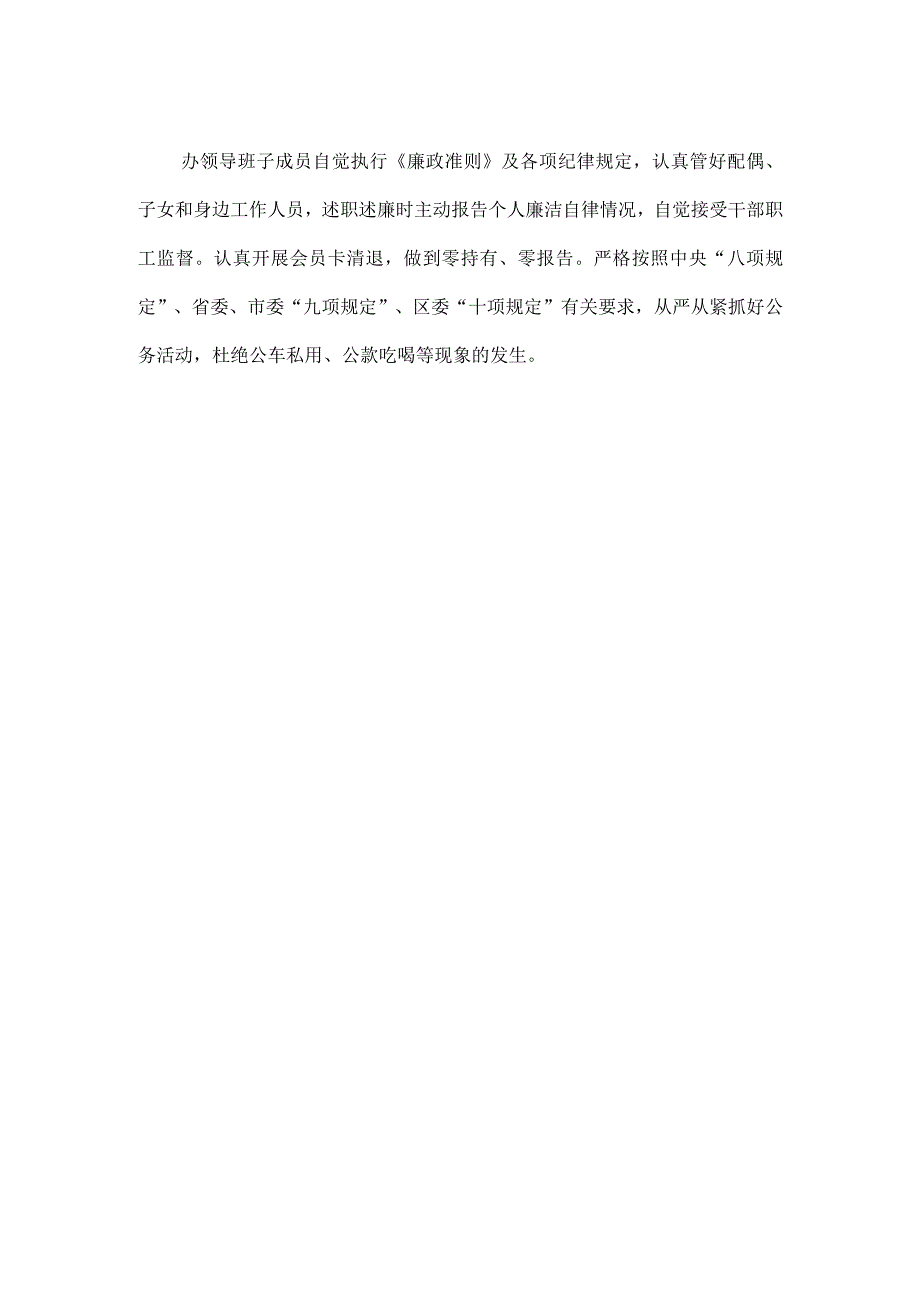 办领导班子成员自觉执行《廉政准则》及各项纪律规定，认真管好配偶、子女和身边工作人员，述职述廉时主动报告个人廉洁自律情况，自觉接受干部职工监督。认真开展会员卡清退，做到零持有、零报告。严格按照中央“八项规定”、省委、市委“九项规定”、区委“十项规定”有关要求，从严从紧抓好公务活动，杜绝公车私用、公款吃喝等现象的发生。